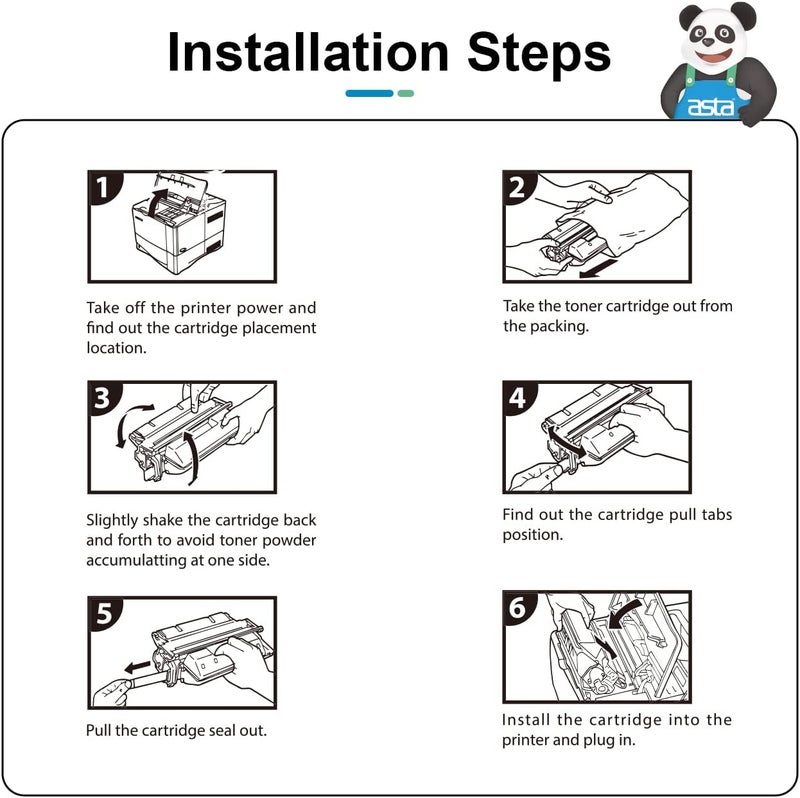 Installation Steps

asta

1

Take off the printer power and find out the cartridge placement location.

2

Take the toner cartridge out from the packing.

3

Slightly shake the cartridge back and forth to avoid toner powder accumulatting at one side.

4

Find out the cartridge pull tabs position.

5

Pull the cartridge seal out.

6

Install the cartridge into the printer and plug in.